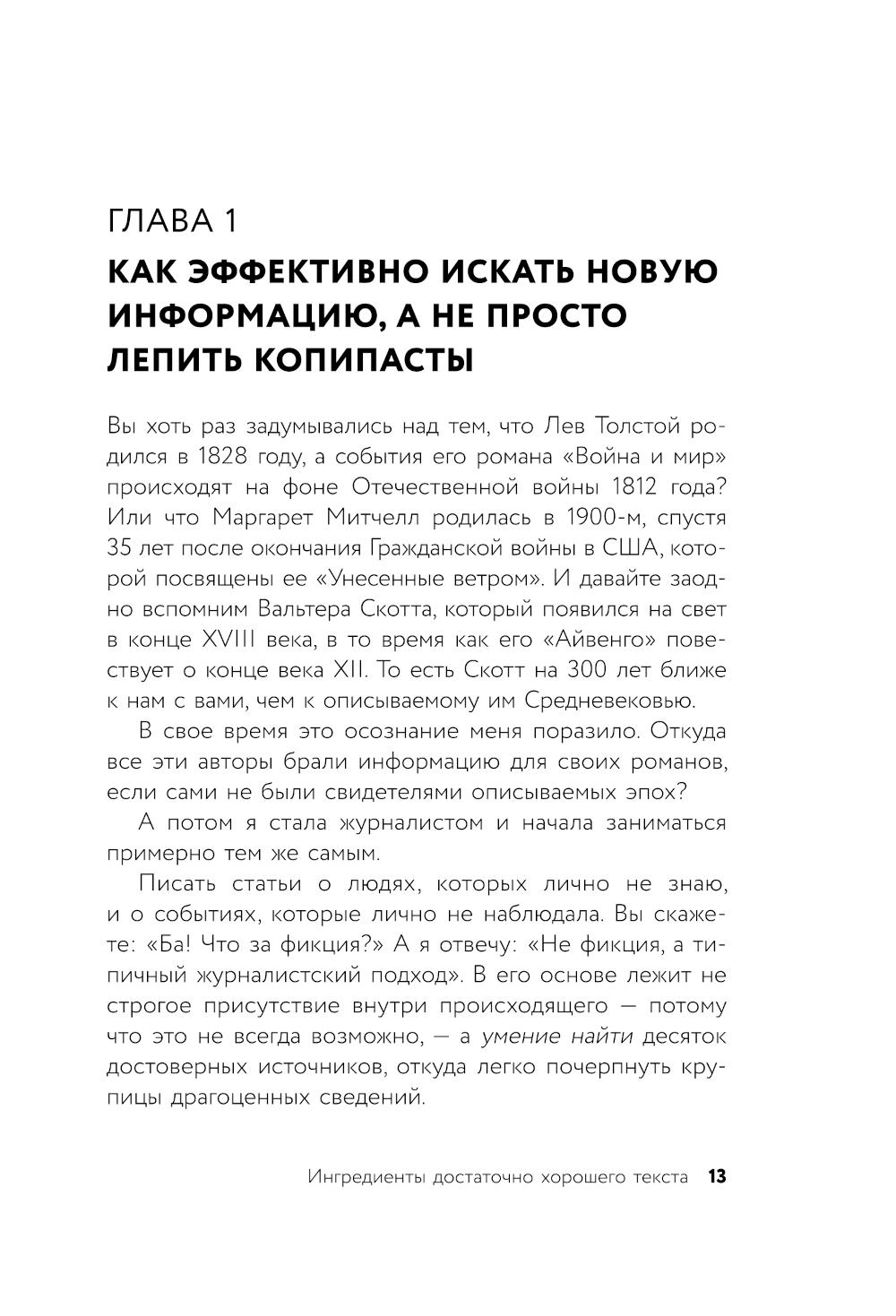 ГЛАВА 1

КАК ЭФФЕКТИВНО ИСКАТЬ НОВУЮ ИНФОРМАЦИЮ, А НЕ ПРОСТО ЛЕПИТЬ КОПИПАСТЫ

Вы хоть раз задумывались над тем, что Лев Толстой родился в 1828 году, а события его романа «Война и мир» происходят на фоне Отечественной войны 1812 года? Или что Маргарет Митчелл родилась в 1900-м, спустя 35 лет после окончания Гражданской войны в США, которой посвящены ее «Унесенные ветром». И давайте заодно вспомним Вальтера Скотта, который появился на свет в конце XVIII века, в то время как его «Айвенго» повествует о конце века XII. То есть Скотт на 300 лет ближе к нам с вами, чем к описываемому им Средневековью.

В свое время это осознание меня поразило. Откуда все эти авторы брали информацию для своих романов, если сами не были свидетелями описываемых эпох?

А потом я стала журналистом и начала заниматься примерно тем же самым.

Писать статьи о людях, которых лично не знаю, и о событиях, которые лично не наблюдала. Вы скажете: «Ба! Что за фикция?» А я отвечу: «Не фикция, а типичный журналистский подход». В его основе лежит не строгое присутствие внутри происходящего — потому что это не всегда возможно, — а умение найти десяток достоверных источников, откуда легко почерпнуть крупицы драгоценных сведений.

Ингредиенты достаточно хорошего текста 13